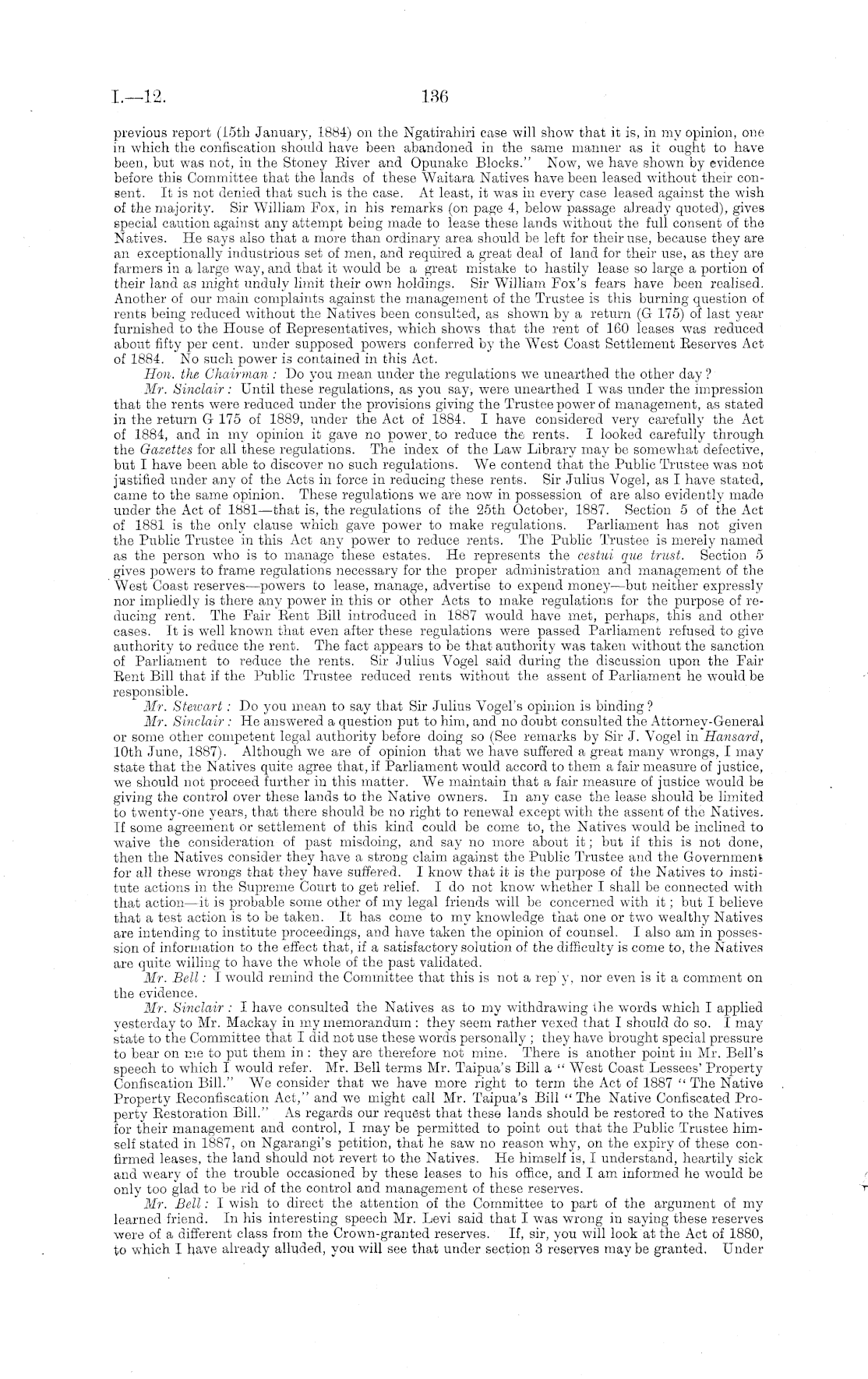 I.—12.

136

previous report (15th January, 1884) on the Ngatirahiri case will show that it is, in my opinion, one in which the confiscation should have been abandoned in the same manner as it ought to have been, but was not, in the Stoney River and Opunake Blocks." Now, we have shown by evidence before this Committee that the lands of these Waitara Natives have been leased without their consent. It is not denied that such is the case. At least, it was in every case leased against the wish of the majority. Sir William Fox, in his remarks (on page 4, below passage already quoted), gives special caution against any attempt being made to lease these lands without the full consent of the Natives. He says also that a more than ordinary area should be left for their use, because they are an exceptionally industrious set of men, and required a great deal of land for their use, as they are farmers in a large way, and that it would be a great mistake to hastily lease so large a portion of their land as might unduly limit their own holdings. Sir William Fox's fears have been realised. Another of our main complaints against the management of the Trustee is this burning question of rents being reduced without the Natives been consulted, as shown by a return (G 175) of last year furnished to the House of Representatives, which shows that the rent of 160 leases was reduced about fifty per cent. under supposed powers conferred by the West Coast Settlement Reserves Act of 1884. No such power is contained in this Act.

Hon. the Chairman: Do you mean under the regulations we unearthed the other day?

Mr. Sinclair: Until these regulations, as you say, were unearthed I was under the impression that the rents were reduced under the provisions giving the Trustee power of management, as stated in the return G 175 of 1889, under the Act of 1884. I have considered very carefully the Act of 1884, and in my opinion it gave no power to reduce the rents. I looked carefully through the Gazettes for all these regulations. The index of the Law Library may be somewhat defective, but I have been able to discover no such regulations. We contend that the Public Trustee was not justified under any of the Acts in force in reducing these rents. Sir Julius Vogel, as I have stated, came to the same opinion. These regulations we are now in possession of are also evidently made under the Act of 1881—that is, the regulations of the 25th October, 1887. Section 5 of the Act of 1881 is the only clause which gave power to make regulations. Parliament has not given the Public Trustee in this Act any power to reduce rents. The Public Trustee is merely named as the person who is to manage these estates. He represents the cestui que trust. Section 5 gives powers to frame regulations necessary for the proper administration and management of the West Coast reserves—powers to lease, manage, advertise to expend money—but neither expressly nor impliedly is there any power in this or other Acts to make regulations for the purpose of reducing rent. The Fair Rent Bill introduced in 1887 would have met, perhaps, this and other cases. It is well known that even after these regulations were passed Parliament refused to give authority to reduce the rent. The fact appears to be that authority was taken without the sanction of Parliament to reduce the rents. Sir Julius Vogel said during the discussion upon the Fair Rent Bill that if the Public Trustee reduced rents without the assent of Parliament he would be responsible.

Mr. Stewart: Do you mean to say that Sir Julius Vogel's opinion is binding?

Mr. Sinclair: He answered a question put to him, and no doubt consulted the Attorney-General or some other competent legal authority before doing so (See remarks by Sir J. Vogel in Hansard, 10th June, 1887). Although we are of opinion that we have suffered a great many wrongs, I may state that the Natives quite agree that, if Parliament would accord to them a fair measure of justice, we should not proceed further in this matter. We maintain that a fair measure of justice would be giving the control over these lands to the Native owners. In any case the lease should be limited to twenty-one years, that there should be no right to renewal except with the assent of the Natives. If some agreement or settlement of this kind could be come to, the Natives would be inclined to waive the consideration of past misdoing, and say no more about it; but if this is not done, then the Natives consider they have a strong claim against the Public Trustee and the Government for all these wrongs that they have suffered. I know that it is the purpose of the Natives to institute actions in the Supreme Court to get relief. I do not know whether I shall be connected with that action—it is probable some other of my legal friends will be concerned with it; but I believe that a test action is to be taken. It has come to my knowledge that one or two wealthy Natives are intending to institute proceedings, and have taken the opinion of counsel. I also am in possession of information to the effect that, if a satisfactory solution of the difficulty is come to, the Natives are quite willing to have the whole of the past validated.

Mr. Bell: I would remind the Committee that this is not a rep'y, nor even is it a comment on the evidence.

Mr. Sinclair: I have consulted the Natives as to my withdrawing the words which I applied yesterday to Mr. Mackay in my memorandum: they seem rather vexed that I should do so. I may state to the Committee that I did not use these words personally; they have brought special pressure to bear on me to put them in: they are therefore not mine. There is another point in Mr. Bell's speech to which I would refer. Mr. Bell terms Mr. Taipua's Bill a "West Coast Lessees' Property Confiscation Bill." We consider that we have more right to term the Act of 1887 "The Native Property Reconfiscation Act," and we might call Mr. Taipua's Bill "The Native Confiscated Property Restoration Bill." As regards our request that these lands should be restored to the Natives for their management and control, I may be permitted to point out that the Public Trustee himself stated in 1887, on Ngarangi's petition, that he saw no reason why, on the expiry of these confirmed leases, the land should not revert to the Natives. He himself is, I understand, heartily sick and weary of the trouble occasioned by these leases to his office, and I am informed he would be only too glad to be rid of the control and management of these reserves.

Mr. Bell: I wish to direct the attention of the Committee to part of the argument of my learned friend. In his interesting speech Mr. Levi said that I was wrong in saying these reserves were of a different class from the Crown-granted reserves. If, sir, you will look at the Act of 1880, to which I have already alluded, you will see that under section 3 reserves may be granted. Under